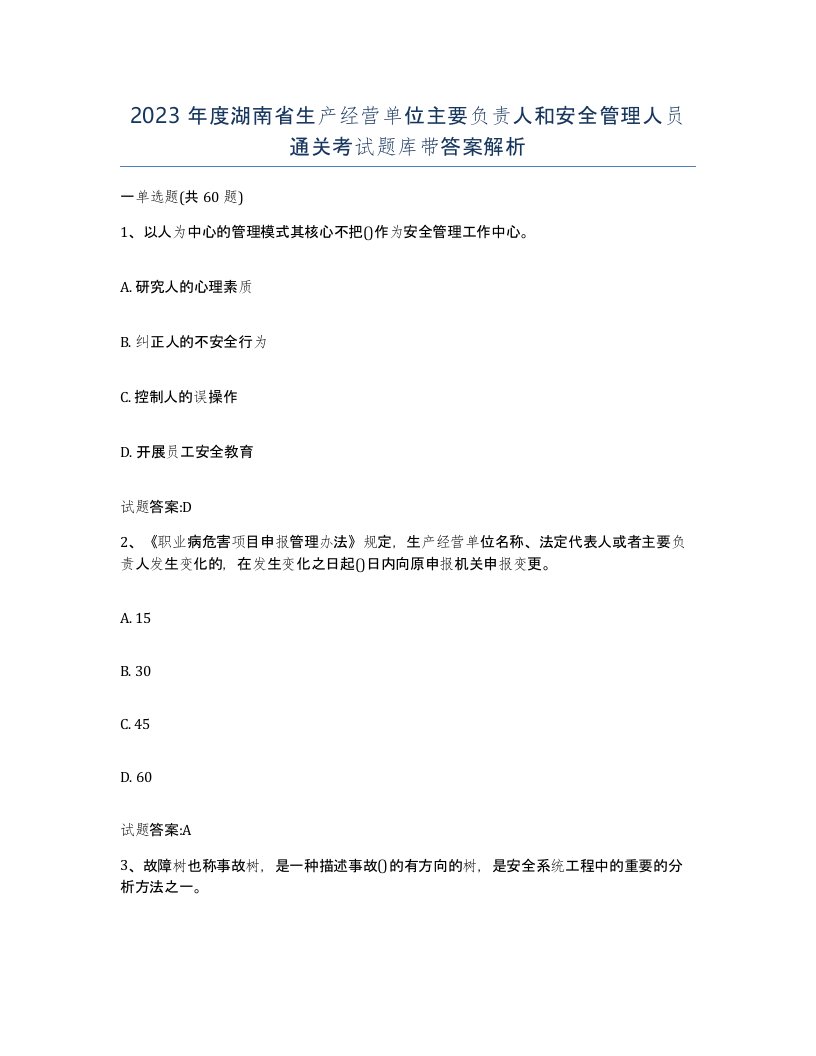 2023 年度湖南省生产经营单位主要负责人和安全管理人员通关考试题库带答案解析

一单选题(共 60 题)

1、以人为中心的管理模式其核心不把()作为安全管理工作中心。

A. 研究人的心理素质

B. 纠正人的不安全行为

C. 控制人的误操作

D. 开展员工安全教育

试题答案:D

2、《职业病危害项目申报管理办法》规定，生产经营单位名称、法定代表人或者主要负责人发生变化的，在发生变化之日起()日内向原申报机关申报变更。

A. 15

B. 30

C. 45

D. 60

试题答案:A

3、故障树也称事故树，是一种描述事故()的有方向的树，是安全系统工程中的重要的分析方法之一。